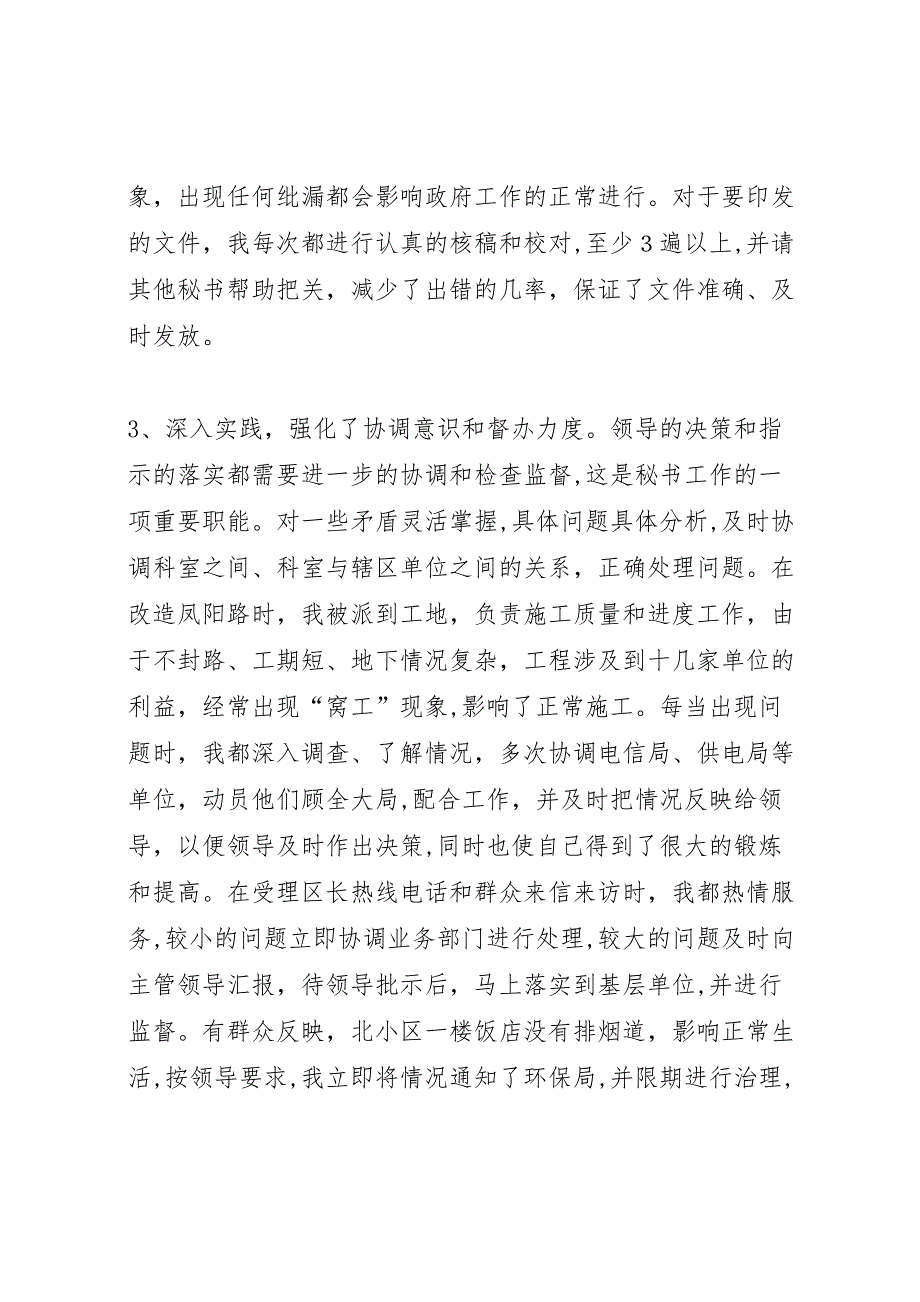 象，出现任何纰漏都会影响政府工作的正常进行。对于要印发的文件，我每次都进行认真的核稿和校对，至少3遍以上，并请其他秘书帮助把关，减少了出错的几率，保证了文件准确、及时发放。

3、深入实践，强化了协调意识和督办力度。领导的决策和指示的落实都需要进一步的协调和检查监督，这是秘书工作的一项重要职能。对一些矛盾灵活掌握，具体问题具体分析，及时协调科室之间、科室与辖区单位之间的关系，正确处理问题。在改造凤阳路时，我被派到工地，负责施工质量和进度工作，由于不封路、工期短、地下情况复杂，工程涉及到十几家单位的利益，经常出现“窝工”现象，影响了正常施工。每当出现问题时，我都深入调查、了解情况，多次协调电信局、供电局等单位，动员他们顾全大局，配合工作，并及时把情况反映给领导，以便领导及时作出决策，同时也使自己得到了很大的锻炼和提高。在受理区长热线电话和群众来信来访时，我都热情服务，较小的问题立即协调业务部门进行处理，较大的问题及时向主管领导汇报，待领导批示后，马上落实到基层单位，并进行监督。有群众反映，北小区一楼饭店没有排烟道，影响正常生活，按领导要求，我立即将情况通知了环保局，并限期进行治理，